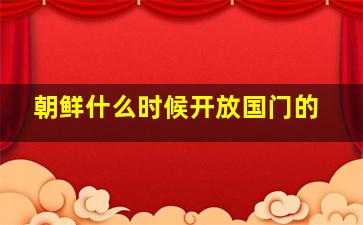 朝鲜什么时候开放国门的